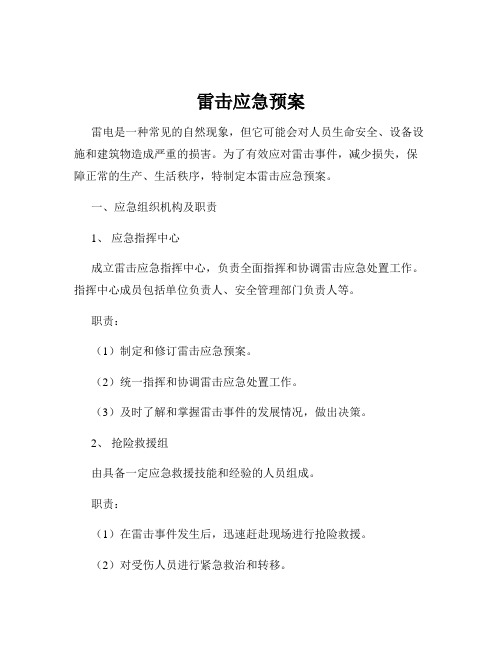 雷击应急预案

雷电是一种常见的自然现象，但它可能会对人员生命安全、设备设施和建筑物造成严重的损害。为了有效应对雷击事件，减少损失，保障正常的生产、生活秩序，特制定本雷击应急预案。

一、应急组织机构及职责

1、 应急指挥中心

成立雷击应急指挥中心，负责全面指挥和协调雷击应急处置工作。指挥中心成员包括单位负责人、安全管理部门负责人等。

职责：

（1）制定和修订雷击应急预案。

（2）统一指挥和协调雷击应急处置工作。

（3）及时了解和掌握雷击事件的发展情况，做出决策。

2、 抢险救援组

由具备一定应急救援技能和经验的人员组成。

职责：

（1）在雷击事件发生后，迅速赶赴现场进行抢险救援。

（2）对受伤人员进行紧急救治和转移。